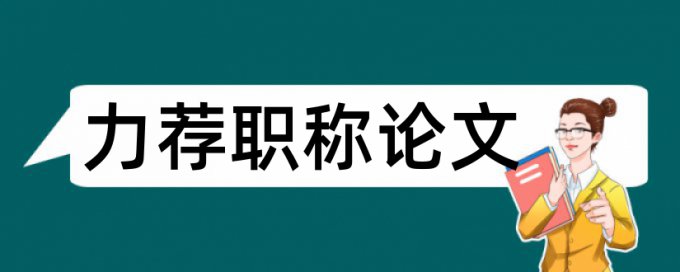 力荐职称论文